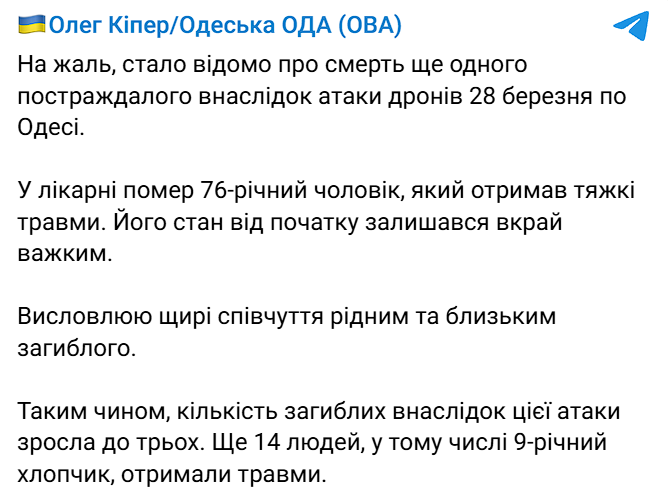 Олег Кіпер/Одеська ОДА (ОВА)

На жаль, стало відомо про смерть ще одного постраждалого внаслідок атаки дронів 28 березня по Одесі.

У лікарні помер 76-річний чоловік, який отримав тяжкі травми. Його стан від початку залишався вкрай важким.

Висловлюю щирі співчуття рідним та близьким загиблого.

Таким чином, кількість загиблих внаслідок цієї атаки зросла до трьох. Ще 14 людей, у тому числі 9-річний хлопчик, отримали травми.